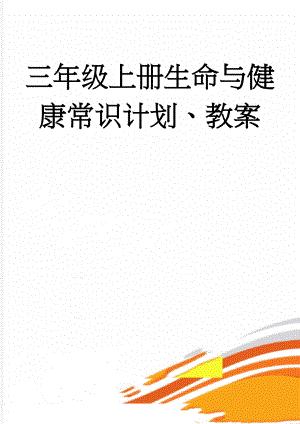 三年级上册生命与健康常识计划、教案